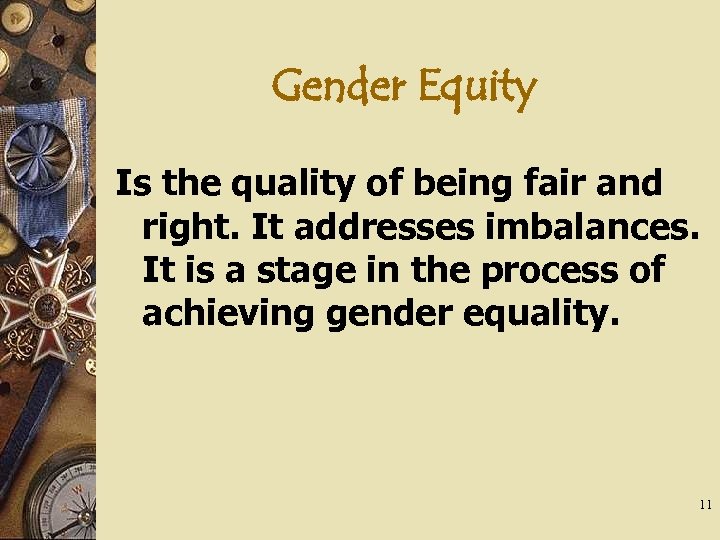 Gender Equity

Is the quality of being fair and right. It addresses imbalances. It is a stage in the process of achieving gender equality.

11